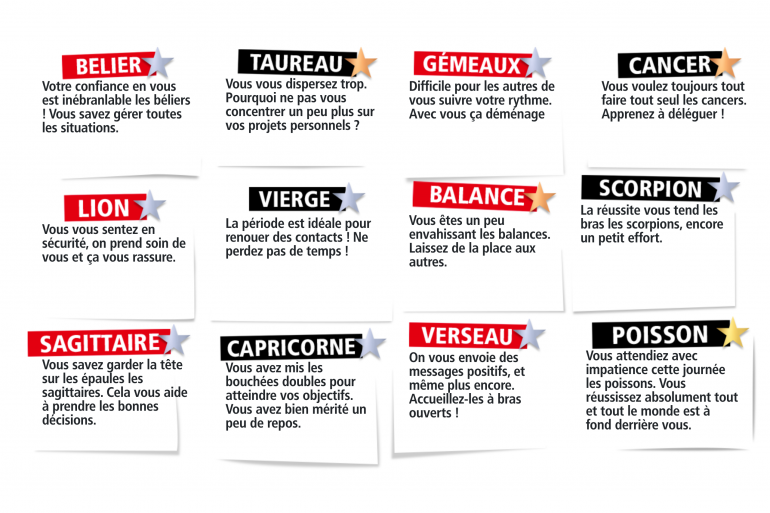 BELIER
Votre confiance en vous est inébranlable les béliers ! Vous savez gérer toutes les situations.

TAUREAU
Vous vous dispersez trop. Pourquoi ne pas vous concentrer un peu plus sur vos projets personnels ?

GÉMEAUX
Difficile pour les autres de vous suivre votre rythme. Avec vous ça déménage

CANCER
Vous voulez toujours tout faire tout seul les cancers. Apprenez à déléguer !

LION
Vous vous sentez en sécurité, on prend soin de vous et ça vous rassure.

VIERGE
La période est idéale pour renouer des contacts ! Ne perdez pas de temps !

BALANCE
Vous êtes un peu envahissant les balances. Laissez de la place aux autres.

SCORPION
La réussite vous tend les bras les scorpions, encore un petit effort.

SAGITTAIRE
Vous savez garder la tête sur les épaules les sagittaires. Cela vous aide à prendre les bonnes décisions.

CAPRICORNE
Vous avez mis les bouchées doubles pour atteindre vos objectifs. Vous avez bien mérité un peu de repos.

VERSEAU
On vous envoie des messages positifs, et même plus encore. Accueillez-les à bras ouverts !

POISSON
Vous attendiez avec impatience cette journée les poissons. Vous réussissez absolument tout et tout le monde est à fond derrière vous.